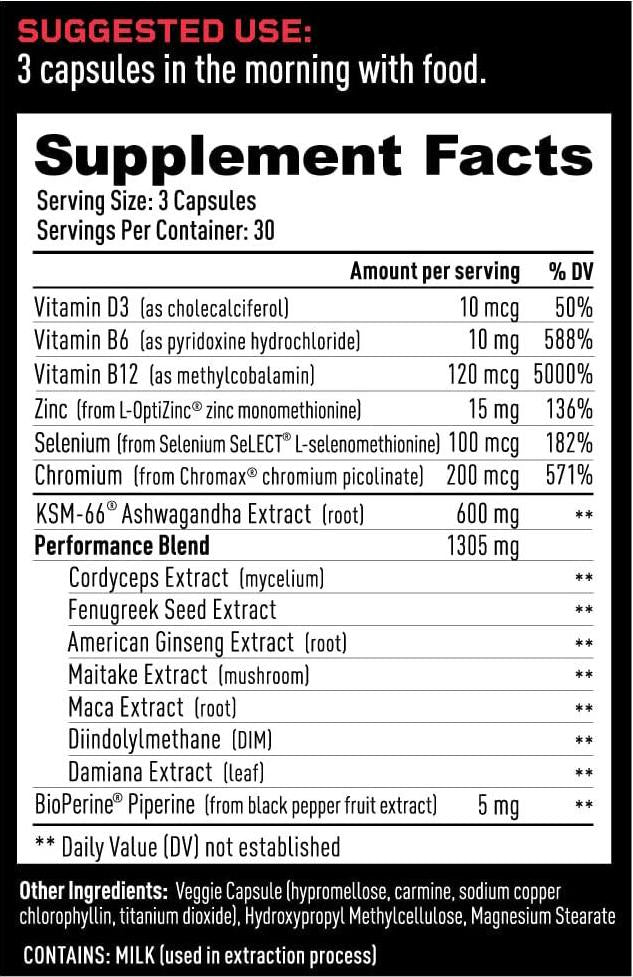 SUGGESTED USE:
3 capsules in the morning with food.

Supplement Facts
Serving Size: 3 Capsules
Servings Per Container: 30

| | Amount per serving | % DV |
|---|---|---|
| Vitamin D3 (as cholecalciferol) | 10 mcg | 50% |
| Vitamin B6 (as pyridoxine hydrochloride) | 10 mg | 588% |
| Vitamin B12 (as methylcobalamin) | 120 mcg | 5000% |
| Zinc (from L-OptiZinc® zinc monomethionine) | 15 mg | 136% |
| Selenium (from Selenium SeLECT® L-selenomethionine) | 100 mcg | 182% |
| Chromium (from Chromax® chromium picolinate) | 200 mcg | 571% |
| KSM-66® Ashwagandha Extract (root) | 600 mg | ** |
| Performance Blend | 1305 mg | |
| Cordyceps Extract (mycelium) | | ** |
| Fenugreek Seed Extract | | ** |
| American Ginseng Extract (root) | | ** |
| Maitake Extract (mushroom) | | ** |
| Maca Extract (root) | | ** |
| Diindolylmethane (DIM) | | ** |
| Damiana Extract (leaf) | | ** |
| BioPerine® Piperine (from black pepper fruit extract) | 5 mg | ** |

** Daily Value (DV) not established

Other Ingredients: Veggie Capsule (hypromellose, carmine, sodium copper chlorophyllin, titanium dioxide), Hydroxypropyl Methylcellulose, Magnesium Stearate

CONTAINS: MILK (used in extraction process)